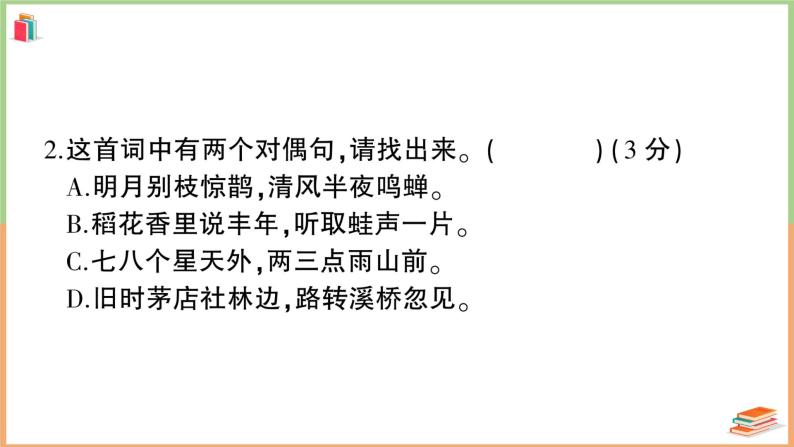 2.这首词中有两个对偶句,请找出来。(　　　　)(3 分)

A.明月别枝惊鹊,清风半夜鸣蝉。

B.稻花香里说丰年,听取蛙声一片。

C.七八个星天外,两三点雨山前。

D.旧时茅店社林边,路转溪桥忽见。